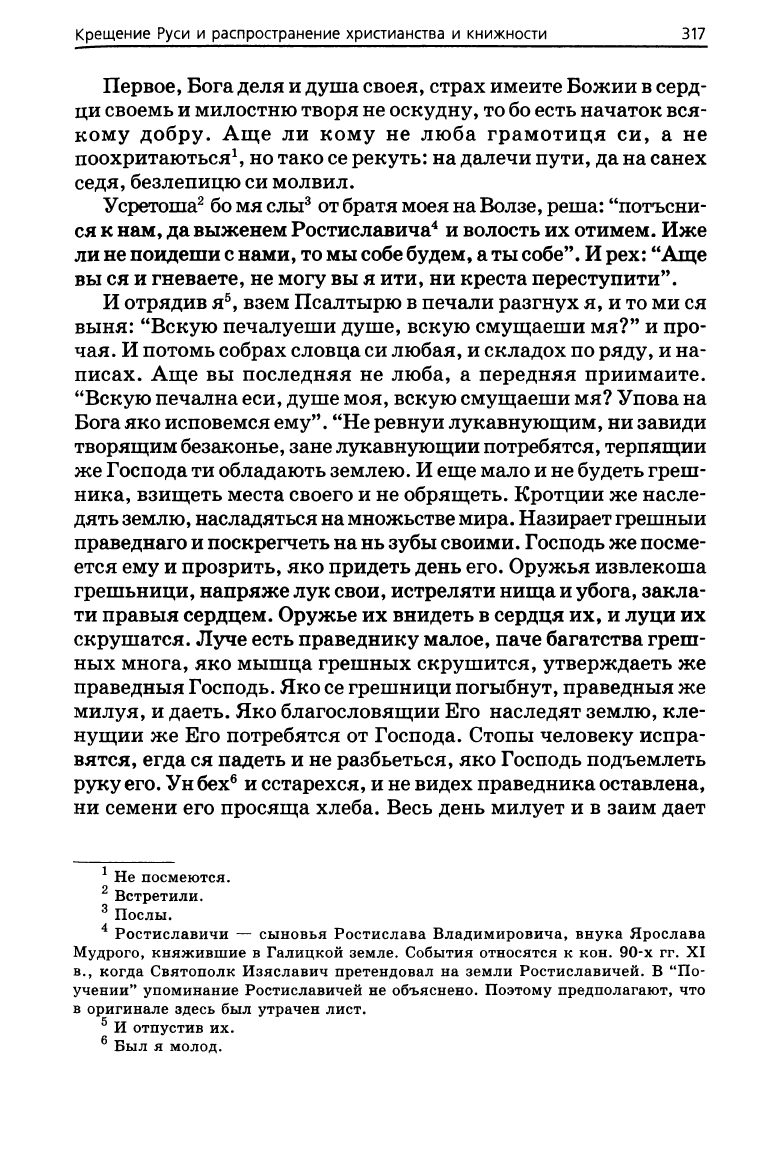 Крещение Руси и распространение христианства и книжности 317

Первое, Бога деля и душа своея, страх имеите Божии в сердци своемь и милостню творя не оскудну, то бо есть начаток всякому добру. Аще ли кому не люба грамотиця си, а не поохритаються$^1$, но тако се рекуть: на далечи пути, да на санех седя, безлепицю си молвил.

Усретоша$^2$ бо мя слы$^3$ от братя моея на Волзе, реша: "потъснися к нам, да выженем Ростиславича$^4$ и волость их отимем. Иже ли не поидеши с нами, то мы собе будем, а ты собе". И рех: "Аще вы ся и гневаете, не могу вы я ити, ни креста переступити".

И отрядив я$^5$, взем Псалтырю в печали разгнух я, и то ми ся выня: "Вскую печалуеши душе, вскую смущаеши мя?" и прочая. И потомь собрах словца си любая, и складох по ряду, и написах. Аще вы последняя не люба, а передняя приимаите. "Вскую печална еси, душе моя, вскую смущаеши мя? Упова на Бога яко исповемся ему". "Не ревнуи лукавнующим, ни завиди творящим безаконье, зане лукавнующии потребятся, терпящии же Господа ти обладають землею. И еще мало и не будеть грешника, взищеть места своего и не обрящеть. Кротции же наследять землю, насладяться на множьстве мира. Назирает грешныи праведнаго и поскрегчеть на нь зубы своими. Господь же посмеется ему и прозрить, яко придеть день его. Оружья извлекоша грешьници, напряже лук свои, истреляти нища и убога, заклати правыя сердцем. Оружье их внидеть в сердця их, и луци их скрушатся. Луче есть праведнику малое, паче багатства грешных многа, яко мышца грешных скрушится, утверждаеть же праведныя Господь. Яко се грешници погыбнут, праведныя же милуя, и даеть. Яко благословящии Его наследят землю, кленущии же Его потребятся от Господа. Стопы человеку исправятся, егда ся падеть и не разбьеться, яко Господь подъемлеть руку его. Ун бех$^6$ и сстарехся, и не видех праведника оставлена, ни семени его просяща хлеба. Весь день милует и в заим дает

$^1$ Не посмеются.
$^2$ Встретили.
$^3$ Послы.
$^4$ Ростиславичи — сыновья Ростислава Владимировича, внука Ярослава Мудрого, княжившие в Галицкой земле. События относятся к кон. 90-х гг. XI в., когда Святополк Изяславич претендовал на земли Ростиславичей. В "Поучении" упоминание Ростиславичей не объяснено. Поэтому предполагают, что в оригинале здесь был утрачен лист.
$^5$ И отпустив их.
$^6$ Был я молод.